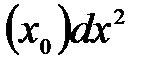 $(x_0)dx^2$